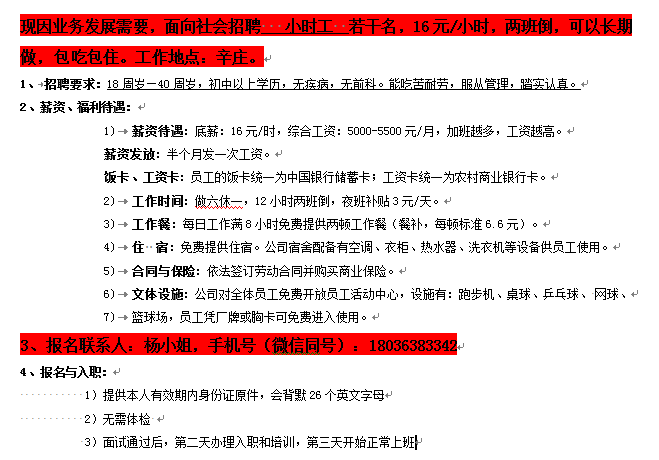 现因业务发展需要，面向社会招聘 小时工 若干名，16元/小时，两班倒，可以长期做，包吃包住。工作地点：辛庄。

1、招聘要求：18周岁—40周岁，初中以上学历，无疾病，无前科。能吃苦耐劳，服从管理，踏实认真。

2、薪资、福利待遇：

1）薪资待遇：底薪：16元/时，综合工资：5000-5500元/月，加班越多，工资越高。

薪资发放：半个月发一次工资。

饭卡、工资卡：员工的饭卡统一为中国银行储蓄卡；工资卡统一为农村商业银行卡。

2）工作时间：做六休一，12小时两班倒，夜班补贴3元/天。

3）工作餐：每日工作满8小时免费提供两顿工作餐（餐补，每顿标准6.6元）。

4）住 宿：免费提供住宿。公司宿舍配备有空调、衣柜、热水器、洗衣机等设备供员工使用。

5）合同与保险：依法签订劳动合同并购买商业保险。

6）文体设施：公司对全体员工免费开放员工活动中心，设施有：跑步机、桌球、乒乓球、网球、

7）篮球场，员工凭厂牌或胸卡可免费进入使用。

3、报名联系人：杨小姐，手机号（微信同号）：18036383342

4、报名与入职：

1）提供本人有效期内身份证原件，会背默26个英文字母

2）无需体检

3）面试通过后，第二天办理入职和培训，第三天开始正常上班